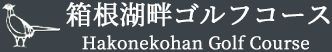 箱根湖畔ゴルフコース
Hakonekohan Golf Course